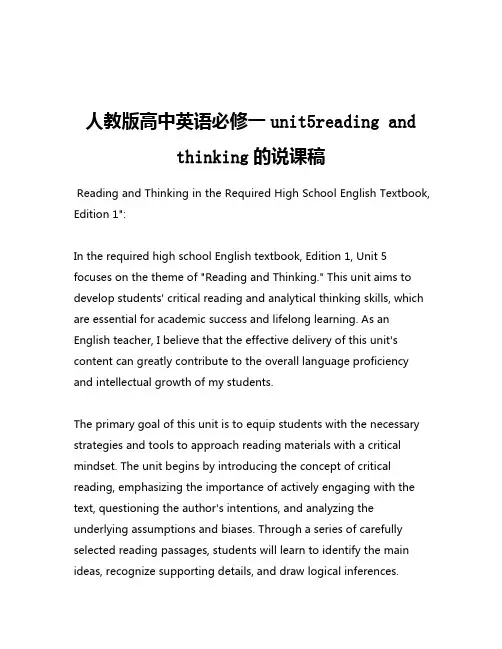 人教版高中英语必修一 unit5reading and thinking 的说课稿

Reading and Thinking in the Required High School English Textbook, Edition 1":

In the required high school English textbook, Edition 1, Unit 5 focuses on the theme of "Reading and Thinking." This unit aims to develop students' critical reading and analytical thinking skills, which are essential for academic success and lifelong learning. As an English teacher, I believe that the effective delivery of this unit's content can greatly contribute to the overall language proficiency and intellectual growth of my students.

The primary goal of this unit is to equip students with the necessary strategies and tools to approach reading materials with a critical mindset. The unit begins by introducing the concept of critical reading, emphasizing the importance of actively engaging with the text, questioning the author's intentions, and analyzing the underlying assumptions and biases. Through a series of carefully selected reading passages, students will learn to identify the main ideas, recognize supporting details, and draw logical inferences.